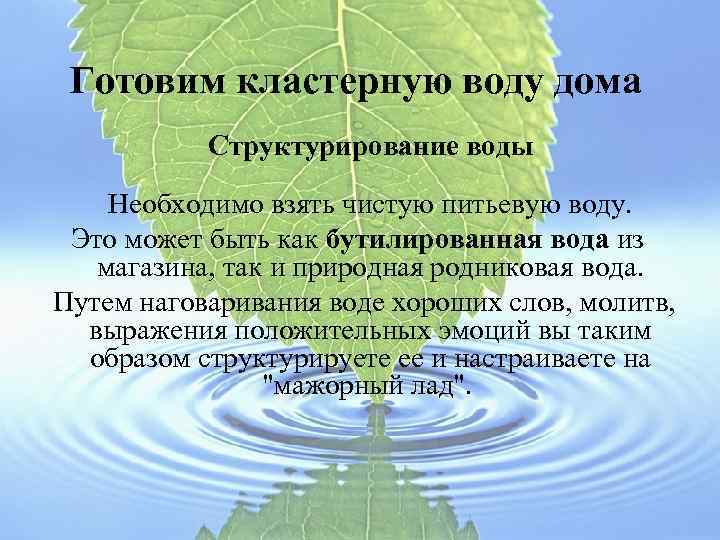 Готовим кластерную воду дома

Структурирование воды

Необходимо взять чистую питьевую воду.

Это может быть как бутилированная вода из магазина, так и природная родниковая вода.

Путем наговаривания воде хороших слов, молитв, выражения положительных эмоций вы таким образом структурируете ее и настраиваете на "мажорный лад".